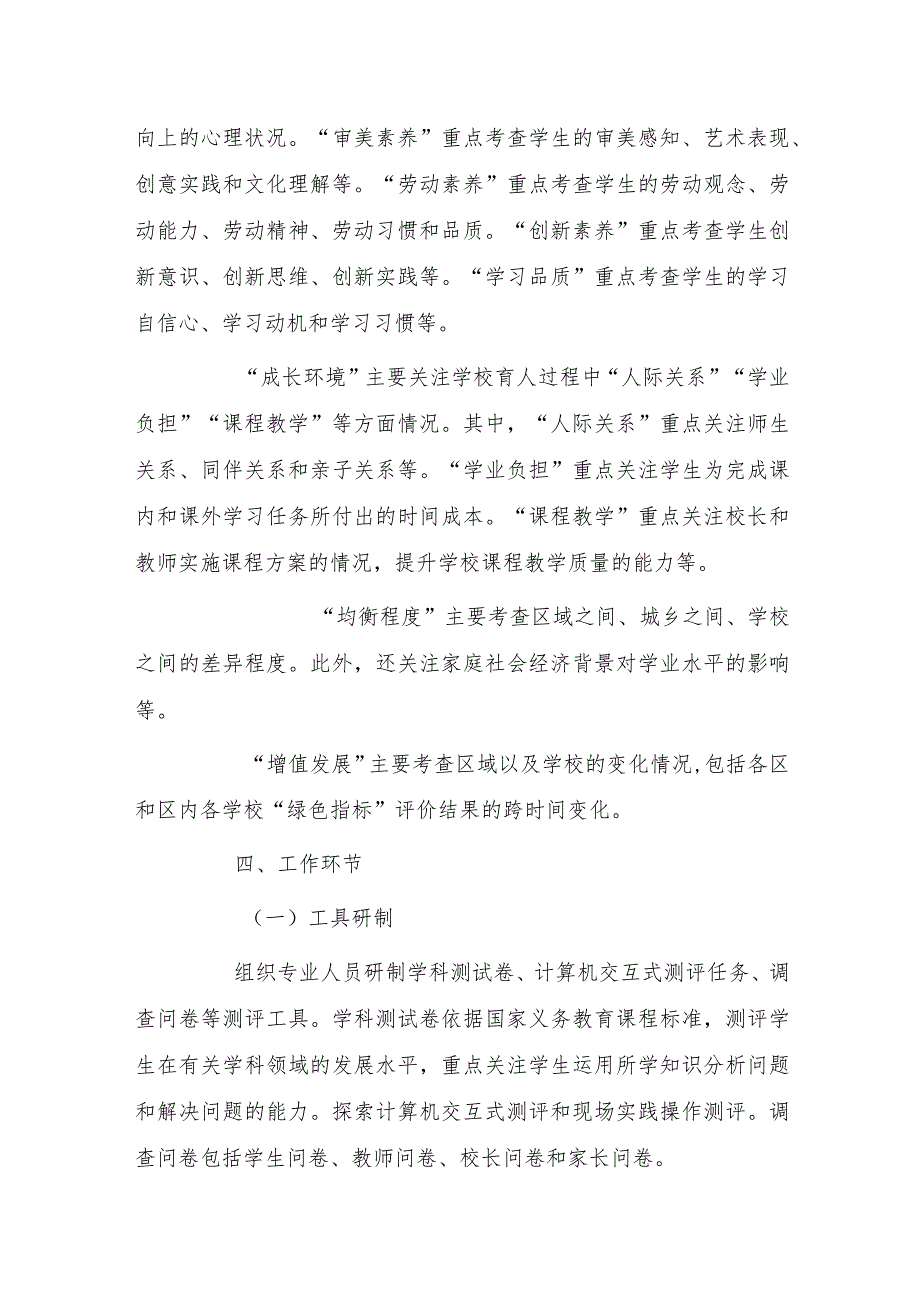 向上的心理状况。“审美素养”重点考查学生的审美感知、艺术表现、创意实践和文化理解等。“劳动素养”重点考查学生的劳动观念、劳动能力、劳动精神、劳动习惯和品质。“创新素养”重点考查学生创新意识、创新思维、创新实践等。“学习品质”重点考查学生的学习自信心、学习动机和学习习惯等。

“成长环境”主要关注学校育人过程中“人际关系”“学业负担”“课程教学”等方面情况。其中，“人际关系”重点关注师生关系、同伴关系和亲子关系等。“学业负担”重点关注学生为完成课内和课外学习任务所付出的时间成本。“课程教学”重点关注校长和教师实施课程方案的情况，提升学校课程教学质量的能力等。

“均衡程度”主要考查区域之间、城乡之间、学校之间的差异程度。此外，还关注家庭社会经济背景对学业水平的影响等。

“增值发展”主要考查区域以及学校的变化情况,包括各区和区内各学校“绿色指标”评价结果的跨时间变化。

四、工作环节

（一）工具研制

组织专业人员研制学科测试卷、计算机交互式测评任务、调查问卷等测评工具。学科测试卷依据国家义务教育课程标准，测评学生在有关学科领域的发展水平，重点关注学生运用所学知识分析问题和解决问题的能力。探索计算机交互式测评和现场实践操作测评。调查问卷包括学生问卷、教师问卷、校长问卷和家长问卷。